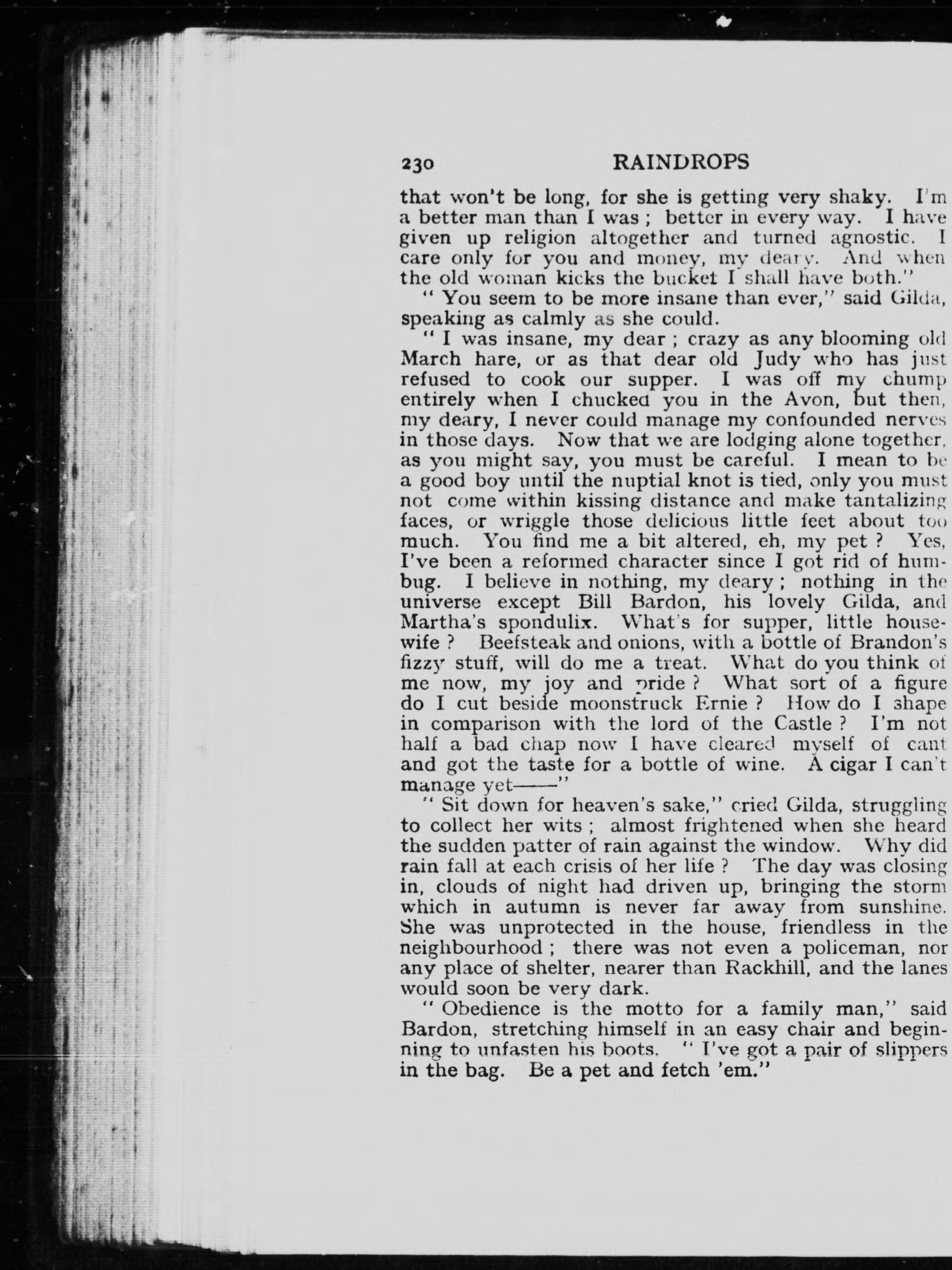 230 RAINDROPS

that won't be long, for she is getting very shaky. I'm a better man than I was; better in every way. I have given up religion altogether and turned agnostic. I care only for you and money, my deary. And when the old woman kicks the bucket I shall have both."

"You seem to be more insane than ever," said Gilda, speaking as calmly as she could.

"I was insane, my dear; crazy as any blooming old March hare, or as that dear old Judy who has just refused to cook our supper. I was off my chump entirely when I chucked you in the Avon, but then, my deary, I never could manage my confounded nerves in those days. Now that we are lodging alone together, as you might say, you must be careful. I mean to be a good boy until the nuptial knot is tied, only you must not come within kissing distance and make tantalizing faces, or wriggle those delicious little feet about too much. You find me a bit altered, eh, my pet? Yes, I've been a reformed character since I got rid of humbug. I believe in nothing, my deary; nothing in the universe except Bill Bardon, his lovely Gilda, and Martha's spondulix. What's for supper, little housewife? Beefsteak and onions, with a bottle of Brandon's fizzy stuff, will do me a treat. What do you think of me now, my joy and pride? What sort of a figure do I cut beside moonstruck Ernie? How do I shape in comparison with the lord of the Castle? I'm not half a bad chap now I have cleared myself of cant and got the taste for a bottle of wine. A cigar I can't manage yet——"

"Sit down for heaven's sake," cried Gilda, struggling to collect her wits; almost frightened when she heard the sudden patter of rain against the window. Why did rain fall at each crisis of her life? The day was closing in, clouds of night had driven up, bringing the storm which in autumn is never far away from sunshine. She was unprotected in the house, friendless in the neighbourhood; there was not even a policeman, nor any place of shelter, nearer than Rackhill, and the lanes would soon be very dark.

"Obedience is the motto for a family man," said Bardon, stretching himself in an easy chair and beginning to unfasten his boots. "I've got a pair of slippers in the bag. Be a pet and fetch 'em."